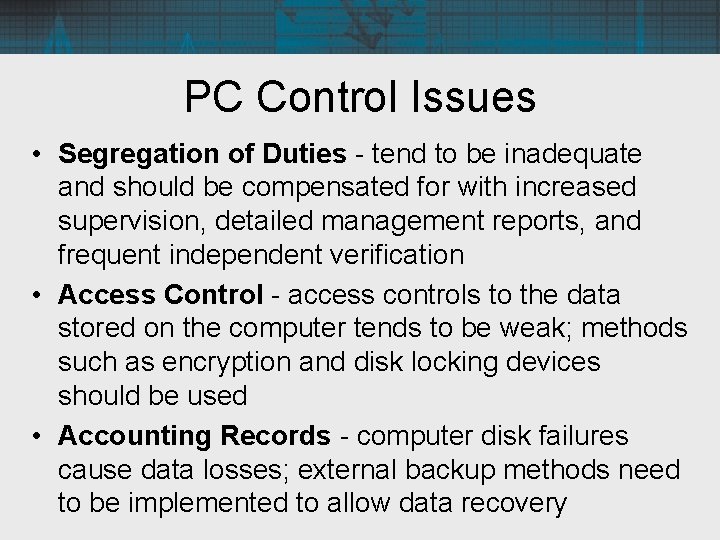 PC Control Issues

• Segregation of Duties - tend to be inadequate and should be compensated for with increased supervision, detailed management reports, and frequent independent verification
• Access Control - access controls to the data stored on the computer tends to be weak; methods such as encryption and disk locking devices should be used
• Accounting Records - computer disk failures cause data losses; external backup methods need to be implemented to allow data recovery